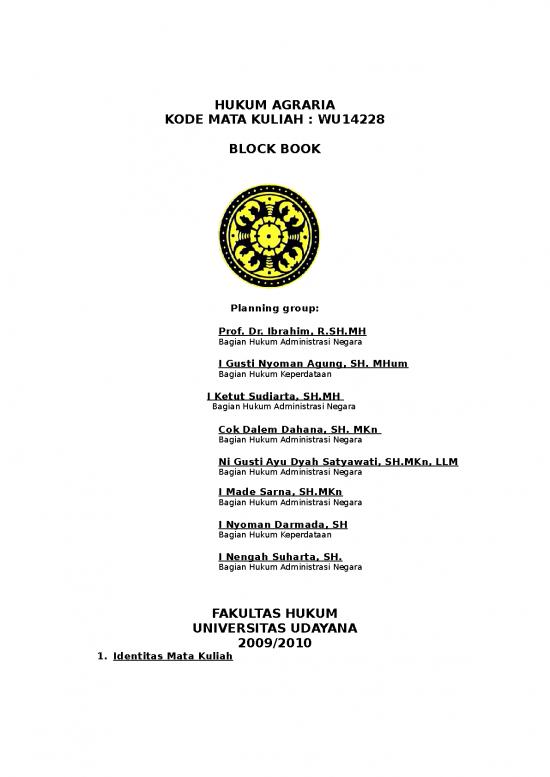 HUKUM AGRARIA
KODE MATA KULIAH : WU14228

BLOCK BOOK

Planning group:

Prof. Dr. Ibrahim, R.SH.MH
Bagian Hukum Administrasi Negara

I Gusti Nyoman Agung, SH. MHum
Bagian Hukum Keperdataan

I Ketut Sudiarta, SH.MH
Bagian Hukum Administrasi Negara

Cok Dalem Dahana, SH. MKn
Bagian Hukum Administrasi Negara

Ni Gusti Ayu Dyah Satyawati, SH.MKn, LLM
Bagian Hukum Administrasi Negara

I Made Sarna, SH.MKn
Bagian Hukum Administrasi Negara

I Nyoman Darmada, SH
Bagian Hukum Keperdataan

I Nengah Suharta, SH.
Bagian Hukum Administrasi Negara

FAKULTAS HUKUM
UNIVERSITAS UDAYANA
2009/2010

1. Identitas Mata Kuliah